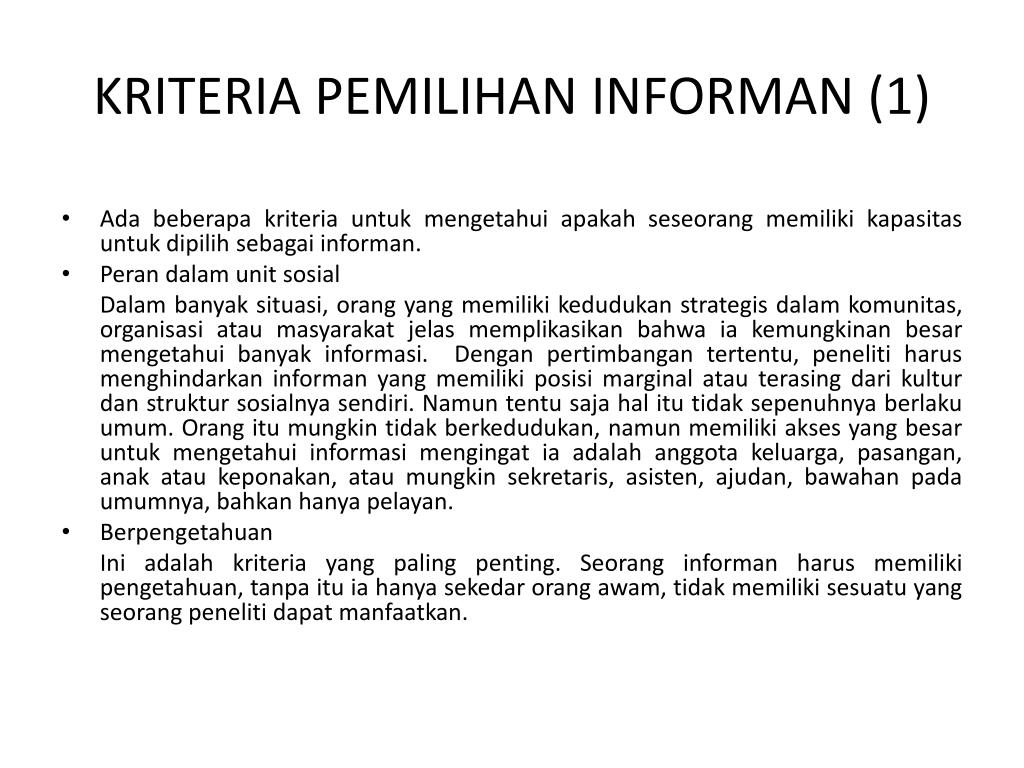 KRITERIA PEMILIHAN INFORMAN (1)

• Ada beberapa kriteria untuk mengetahui apakah seseorang memiliki kapasitas untuk dipilih sebagai informan.

• Peran dalam unit sosial

Dalam banyak situasi, orang yang memiliki kedudukan strategis dalam komunitas, organisasi atau masyarakat jelas memplikasikan bahwa ia kemungkinan besar mengetahui banyak informasi. Dengan pertimbangan tertentu, peneliti harus menghindarkan informan yang memiliki posisi marginal atau terasing dari kultur dan struktur sosialnya sendiri. Namun tentu saja hal itu tidak sepenuhnya berlaku umum. Orang itu mungkin tidak berkedudukan, namun memiliki akses yang besar untuk mengetahui informasi mengingat ia adalah anggota keluarga, pasangan, anak atau keponakan, atau mungkin sekretaris, asisten, ajudan, bawahan pada umumnya, bahkan hanya pelayan.

• Berpengetahuan

Ini adalah kriteria yang paling penting. Seorang informan harus memiliki pengetahuan, tanpa itu ia hanya sekedar orang awam, tidak memiliki sesuatu yang seorang peneliti dapat manfaatkan.